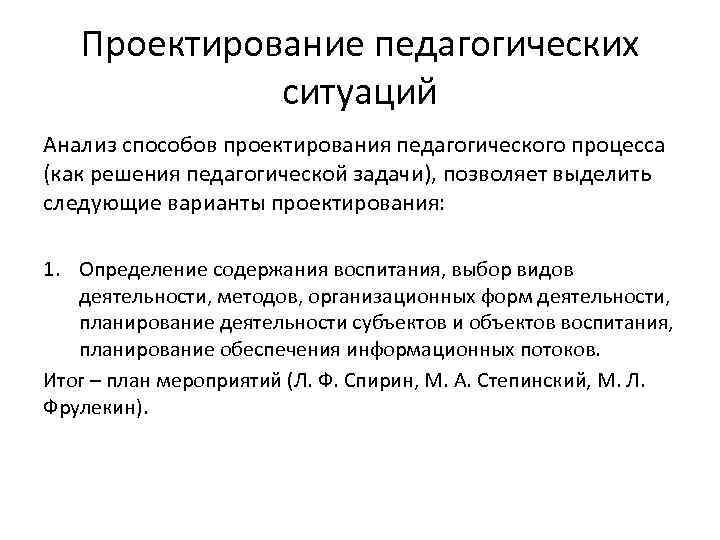 Проектирование педагогических ситуаций

Анализ способов проектирования педагогического процесса (как решения педагогической задачи), позволяет выделить следующие варианты проектирования:

1. Определение содержания воспитания, выбор видов деятельности, методов, организационных форм деятельности, планирование деятельности субъектов и объектов воспитания, планирование обеспечения информационных потоков.

Итог – план мероприятий (Л. Ф. Спирин, М. А. Степинский, М. Л. Фрулекин).